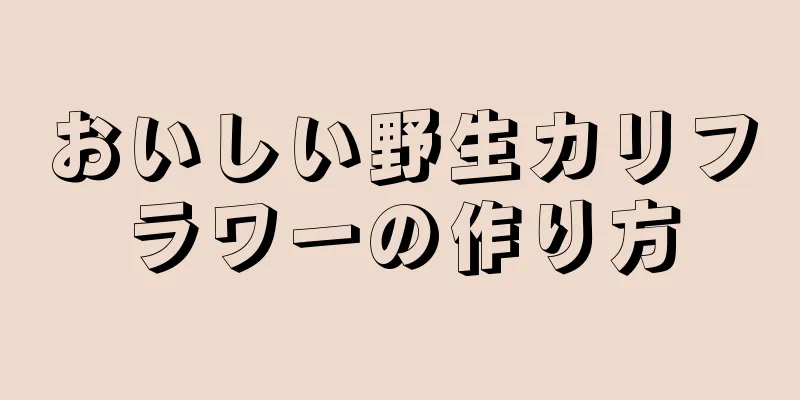 おいしい野生カリフラワーの作り方